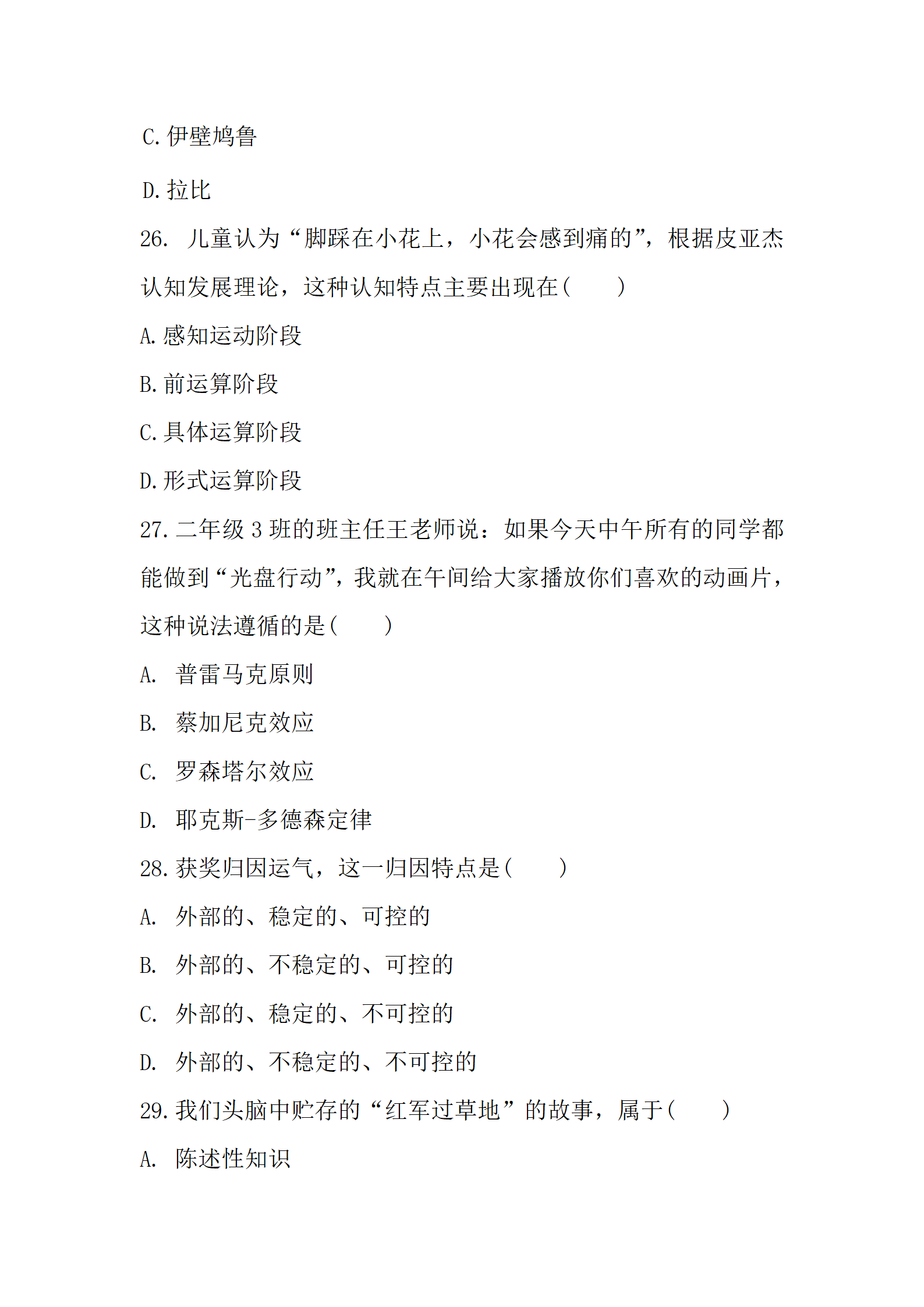 C.伊壁鸠鲁

D.拉比

26. 儿童认为“脚踩在小花上，小花会感到痛的”，根据皮亚杰认知发展理论，这种认知特点主要出现在(　　)

A.感知运动阶段

B.前运算阶段

C.具体运算阶段

D.形式运算阶段

27.二年级 3 班的班主任王老师说：如果今天中午所有的同学都能做到“光盘行动”，我就在午间给大家播放你们喜欢的动画片，这种说法遵循的是(　　)

A. 普雷马克原则

B. 蔡加尼克效应

C. 罗森塔尔效应

D. 耶克斯-多德森定律

28.获奖归因运气，这一归因特点是(　　)

A. 外部的、稳定的、可控的

B. 外部的、不稳定的、可控的

C. 外部的、稳定的、不可控的

D. 外部的、不稳定的、不可控的

29.我们头脑中贮存的“红军过草地”的故事，属于(　　)

A. 陈述性知识